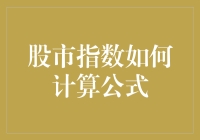 股市指数如何计算公式